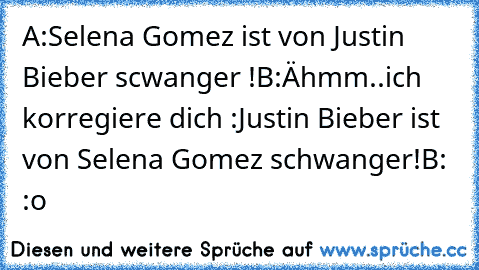 A:Selena Gomez ist von Justin Bieber scwanger !B:Ähmm..ich korregiere dich :Justin Bieber ist von Selena Gomez schwanger!B: :o

Diesen und weitere Sprüche auf www.sprüche.cc